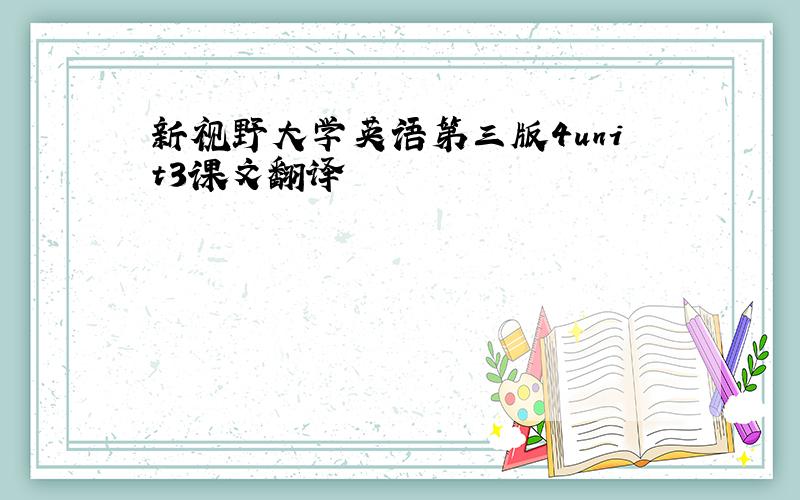 新视野大学英语第三版4unit3课文翻译